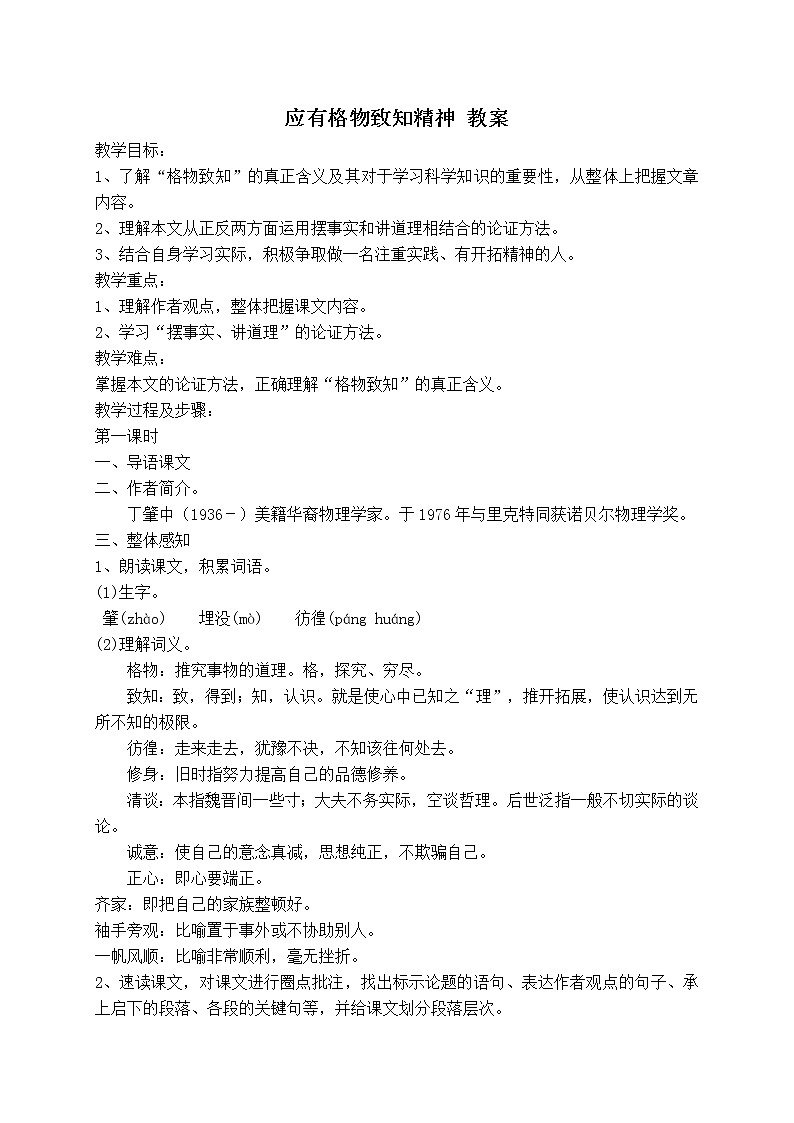 应有格物致知精神 教案

教学目标：

1、了解“格物致知”的真正含义及其对于学习科学知识的重要性，从整体上把握文章内容。

2、理解本文从正反两方面运用摆事实和讲道理相结合的论证方法。

3、结合自身学习实际，积极争取做一名注重实践、有开拓精神的人。

教学重点：

1、理解作者观点，整体把握课文内容。

2、学习“摆事实、讲道理”的论证方法。

教学难点：

掌握本文的论证方法，正确理解“格物致知”的真正含义。

教学过程及步骤：

第一课时

一、导语课文

二、作者简介。

丁肇中（1936－）美籍华裔物理学家。于1976年与里克特同获诺贝尔物理学奖。

三、整体感知

1、朗读课文，积累词语。

(1)生字。

肇(zhào)　埋没(mò)　彷徨(páng huáng)

(2)理解词义。

格物：推究事物的道理。格，探究、穷尽。

致知：致，得到；知，认识。就是使心中已知之“理”，推开拓展，使认识达到无所不知的极限。

彷徨：走来走去，犹豫不决，不知该往何处去。

修身：旧时指努力提高自己的品德修养。

清谈：本指魏晋间一些寸；大夫不务实际，空谈哲理。后世泛指一般不切实际的谈论。

诚意：使自己的意念真诚，思想纯正，不欺骗自己。

正心：即心要端正。

齐家：即把自己的家族整顿好。

袖手旁观：比喻置于事外或不协助别人。

一帆风顺：比喻非常顺利，毫无挫折。

2、速读课文，对课文进行圈点批注，找出标示论题的语句、表达作者观点的句子、承上启下的段落、各段的关键句等，并给课文划分段落层次。